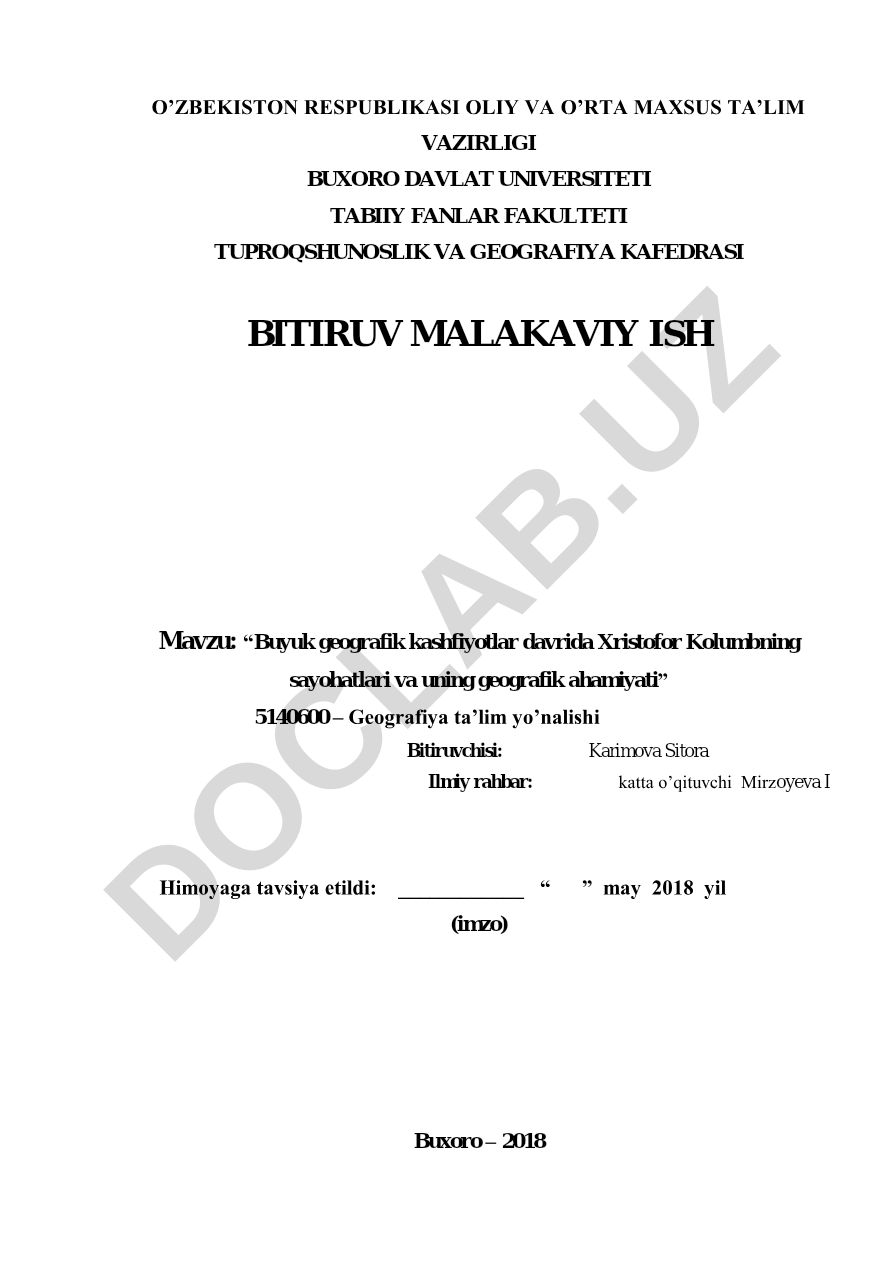 O’ZBEKISTON RESPUBLIKASI OLIY VA O’RTA MAXSUS TA’LIM VAZIRLIGI
BUXORO DAVLAT UNIVERSITETI
TABIIY FANLAR FAKULTETI
TUPROQSHUNOSLIK VA GEOGRAFIYA KAFEDRASI

BITIRUV MALAKAVIY ISH

DOCLAB.UZ

Mavzu: “Buyuk geografik kashfiyotlar davrida Xristofor Kolumbning sayohatlari va uning geografik ahamiyati”

5140600 – Geografiya ta’lim yo’nalishi

Bitiruvchisi: Karimova Sitora

Ilmiy rahbar: katta o’qituvchi Mirzoyeva I

Himoyaga tavsiya etildi: ____________ “ ” may 2018 yil

(imzo)

Buxoro – 2018